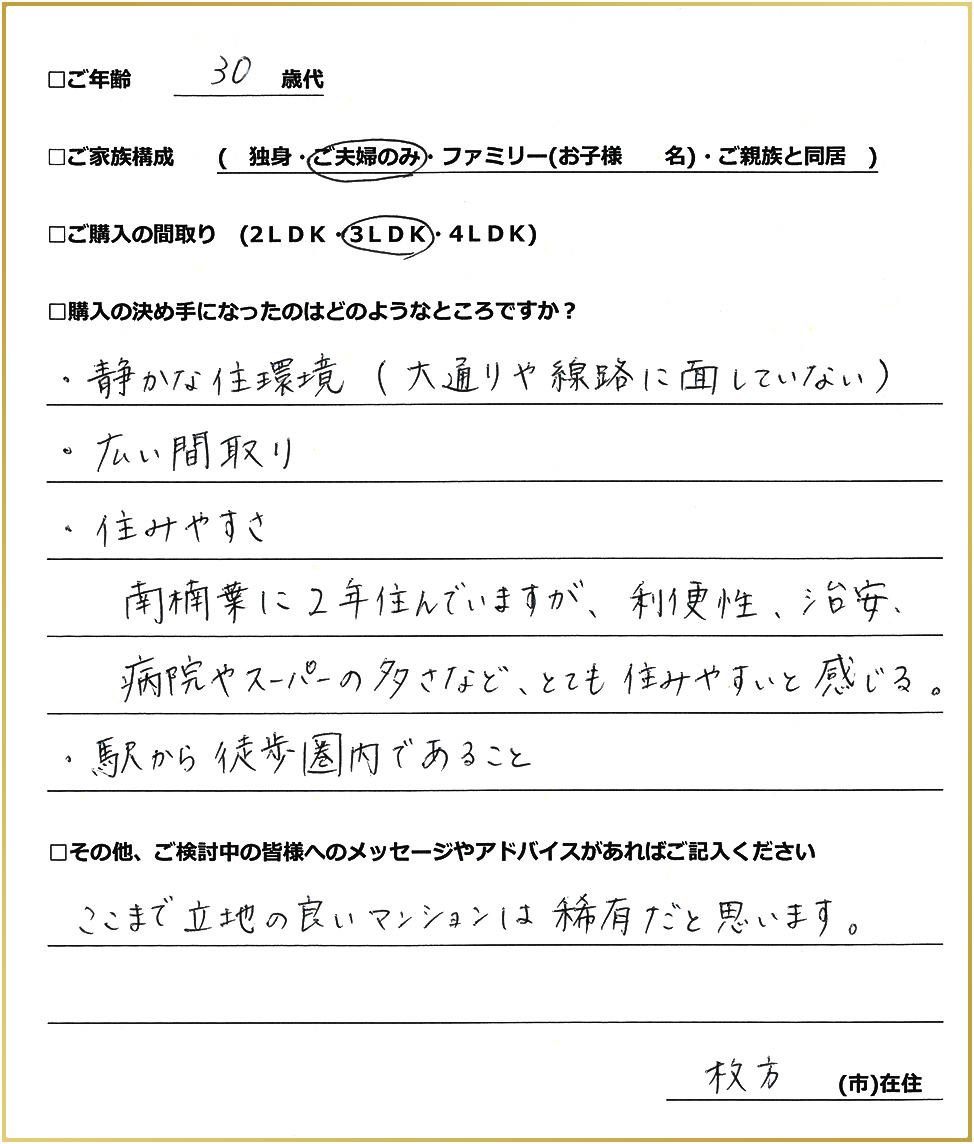 □ご年齢　30　歳代

□ご家族構成　（ 独身・ご夫婦のみ・ファミリー（お子様　名）・ご親族と同居 ）

□ご購入の間取り　（2LDK・3LDK・4LDK）

□購入の決め手になったのはどのようなところですか？

・静かな住環境（大通りや線路に面していない）

・広い間取り

・住みやすさ

南楠葉に2年住んでいますが、利便性、治安、病院やスーパーの多さなど、とても住みやすいと感じる。

・駅から徒歩圏内であること

□その他、ご検討中の皆様へのメッセージやアドバイスがあればご記入ください

ここまで立地の良いマンションは稀有だと思います。

枚方　（市）在住